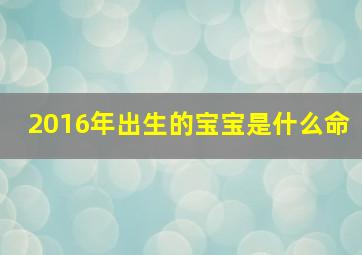 2016年出生的宝宝是什么命